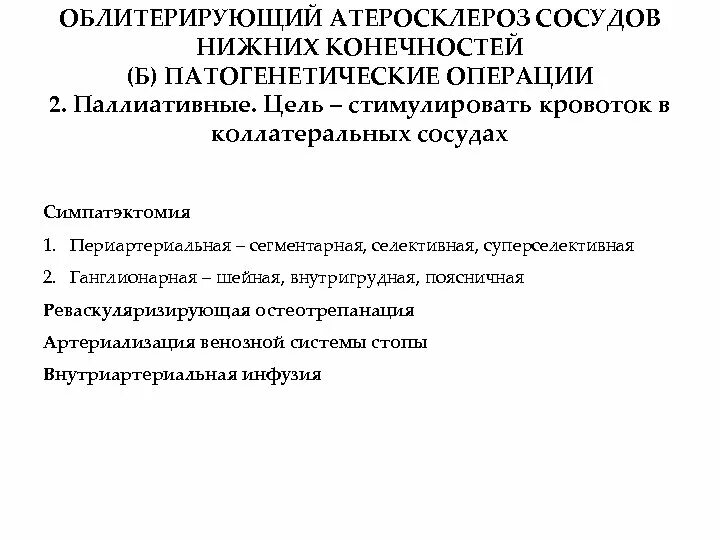 ОБЛИТЕРИРУЮЩИЙ АТЕРОСКЛЕРОЗ СОСУДОВ НИЖНИХ КОНЕЧНОСТЕЙ
(Б) ПАТОГЕНЕТИЧЕСКИЕ ОПЕРАЦИИ
2. Паллиативные. Цель – стимулировать кровоток в коллатеральных сосудах

Симпатэктомия

1. Периартериальная – сегментарная, селективная, суперселективная

2. Ганглионарная – шейная, внутригрудная, поясничная

Реваскуляризирующая остеотрепанация

Артериализация венозной системы стопы

Внутриартериальная инфузия